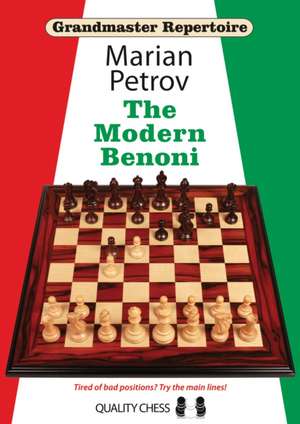 Grandmaster Repertoire

Marian Petrov

The Modern Benoni

Tired of bad positions? Try the main lines!

QUALITY CHESS